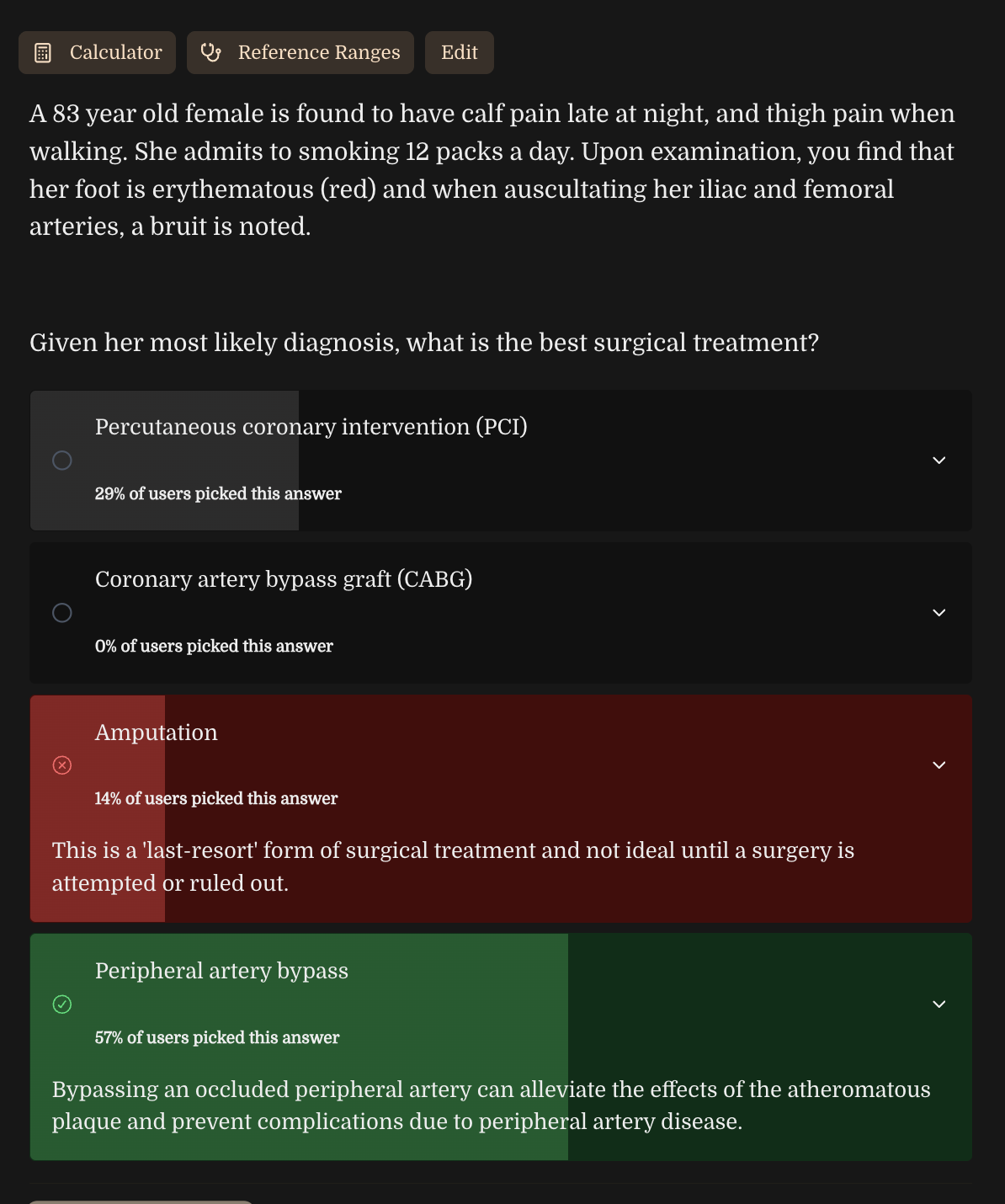 Calculator Reference Ranges Edit

A 83 year old female is found to have calf pain late at night, and thigh pain when walking. She admits to smoking 12 packs a day. Upon examination, you find that her foot is erythematous (red) and when auscultating her iliac and femoral arteries, a bruit is noted.

Given her most likely diagnosis, what is the best surgical treatment?

Percutaneous coronary intervention (PCI)

29% of users picked this answer

Coronary artery bypass graft (CABG)

0% of users picked this answer

Amputation

14% of users picked this answer

This is a 'last-resort' form of surgical treatment and not ideal until a surgery is attempted or ruled out.

Peripheral artery bypass

57% of users picked this answer

Bypassing an occluded peripheral artery can alleviate the effects of the atheromatous plaque and prevent complications due to peripheral artery disease.